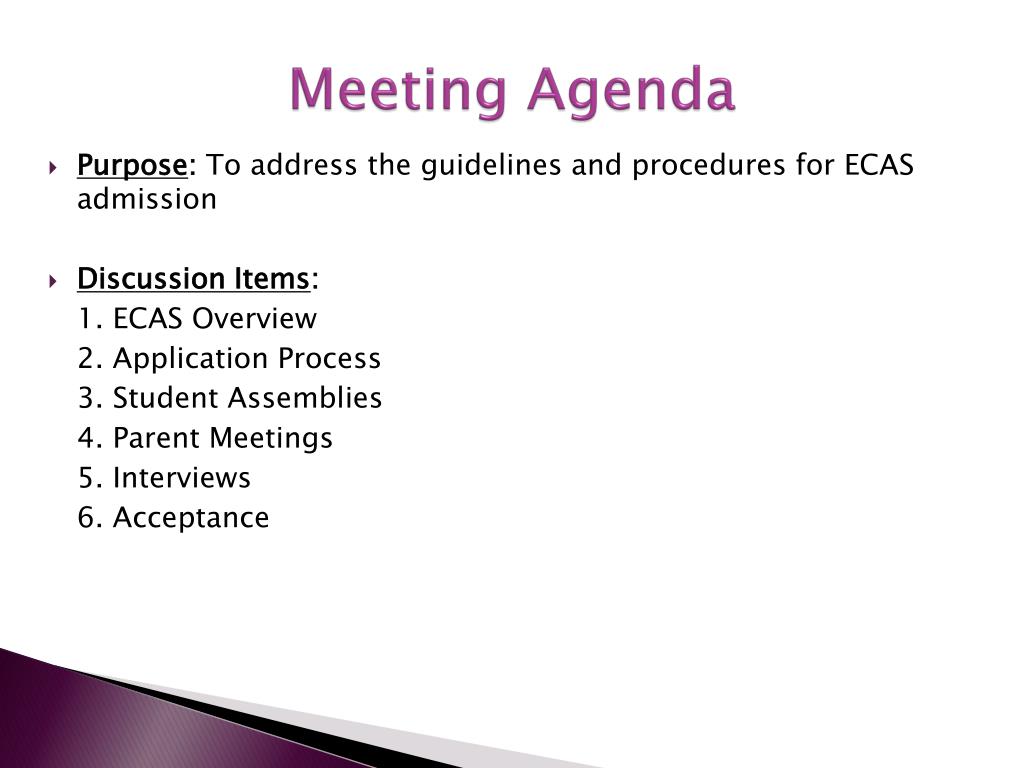 Meeting Agenda

Purpose: To address the guidelines and procedures for ECAS admission

Discussion Items:
1. ECAS Overview
2. Application Process
3. Student Assemblies
4. Parent Meetings
5. Interviews
6. Acceptance